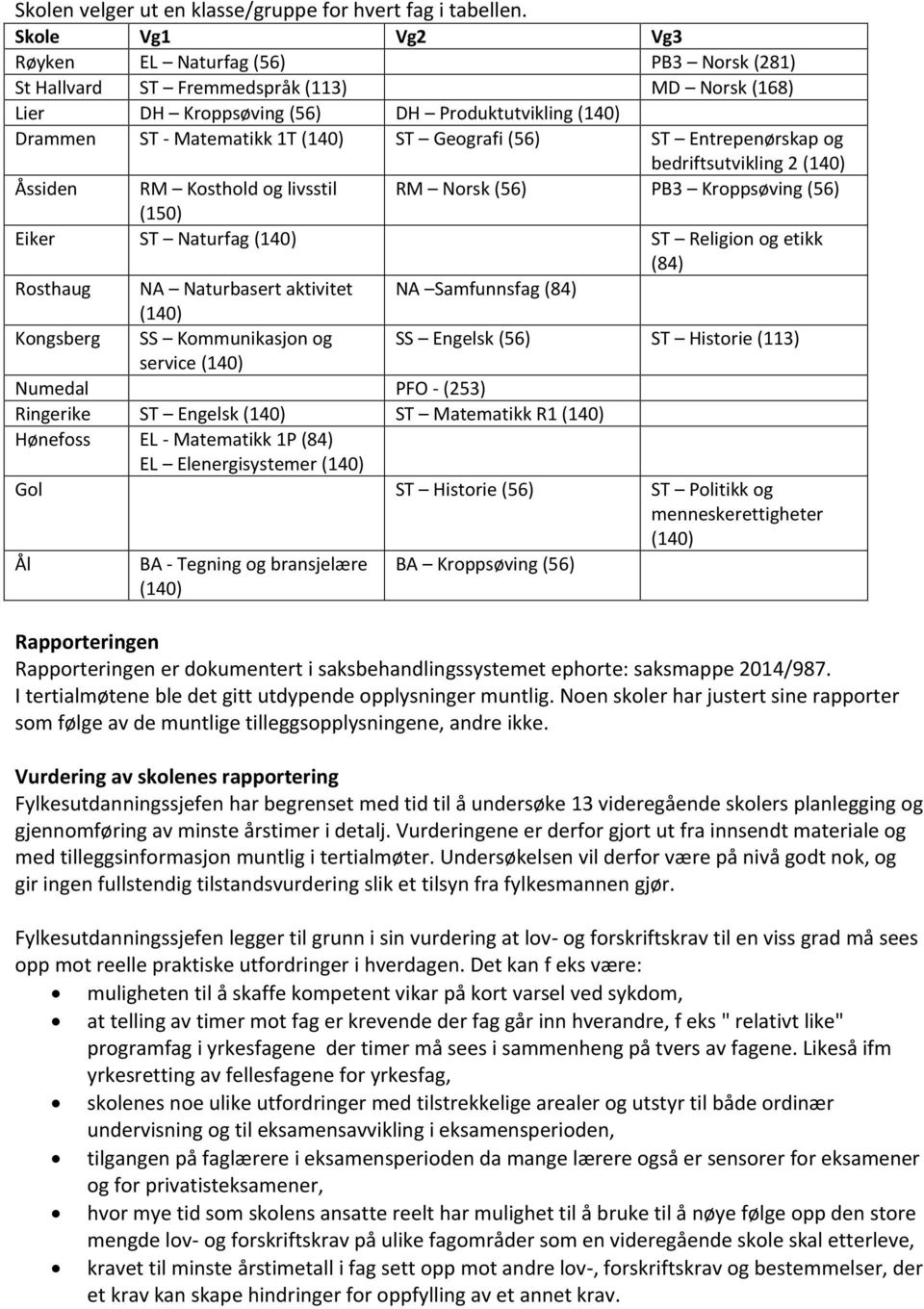 Skolen velger ut en klasse/gruppe for hvert fag i tabellen.

| Skole | Vg1 | Vg2 | Vg3 |
|---|---|---|---|
| Røyken | EL – Naturfag (56) | | PB3 – Norsk (281) |
| St Hallvard | ST – Fremmedspråk (113) | | MD – Norsk (168) |
| Lier | DH – Kroppsøving (56) | DH – Produktutvikling (140) | |
| Drammen | ST - Matematikk 1T (140) | ST – Geografi (56) | ST – Entrepenørskap og bedriftsutvikling 2 (140) |
| Åssiden | RM – Kosthold og livsstil (150) | RM – Norsk (56) | PB3 – Kroppsøving (56) |
| Eiker | ST – Naturfag (140) | | ST – Religion og etikk (84) |
| Rosthaug | NA – Naturbasert aktivitet (140) | NA –Samfunnsfag (84) | |
| Kongsberg | SS – Kommunikasjon og service (140) | SS – Engelsk (56) | ST – Historie (113) |
| Numedal | | PFO - (253) | |
| Ringerike | ST – Engelsk (140) | ST – Matematikk R1 (140) | |
| Hønefoss | EL - Matematikk 1P (84) EL – Elenergisystemer (140) | | |
| Gol | | ST – Historie (56) | ST – Politikk og menneskerettigheter (140) |
| Ål | BA - Tegning og bransjelære (140) | BA – Kroppsøving (56) | |

Rapporteringen
Rapporteringen er dokumentert i saksbehandlingssystemet ephorte: saksmappe 2014/987. I tertialmøtene ble det gitt utdypende opplysninger muntlig. Noen skoler har justert sine rapporter som følge av de muntlige tilleggsopplysningene, andre ikke.

Vurdering av skolenes rapportering
Fylkesutdanningssjefen har begrenset med tid til å undersøke 13 videregående skolers planlegging og gjennomføring av minste årstimer i detalj. Vurderingene er derfor gjort ut fra innsendt materiale og med tilleggsinformasjon muntlig i tertialmøter. Undersøkelsen vil derfor være på nivå godt nok, og gir ingen fullstendig tilstandsvurdering slik et tilsyn fra fylkesmannen gjør.

Fylkesutdanningssjefen legger til grunn i sin vurdering at lov- og forskriftskrav til en viss grad må sees opp mot reelle praktiske utfordringer i hverdagen. Det kan f eks være:
• muligheten til å skaffe kompetent vikar på kort varsel ved sykdom,
• at telling av timer mot fag er krevende der fag går inn hverandre, f eks " relativt like" programfag i yrkesfagene der timer må sees i sammenheng på tvers av fagene. Likeså ifm yrkesretting av fellesfagene for yrkesfag,
• skolenes noe ulike utfordringer med tilstrekkelige arealer og utstyr til både ordinær undervisning og til eksamensavvikling i eksamensperioden,
• tilgangen på faglærere i eksamensperioden da mange lærere også er sensorer for eksamener og for privatisteksamener,
• hvor mye tid som skolens ansatte reelt har mulighet til å bruke til å nøye følge opp den store mengde lov- og forskriftskrav på ulike fagområder som en videregående skole skal etterleve,
• kravet til minste årstimetall i fag sett opp mot andre lov-, forskriftskrav og bestemmelser, der et krav kan skape hindringer for oppfylling av et annet krav.